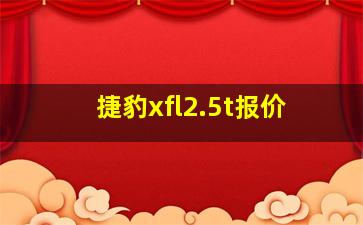 捷豹xfl2.5t报价